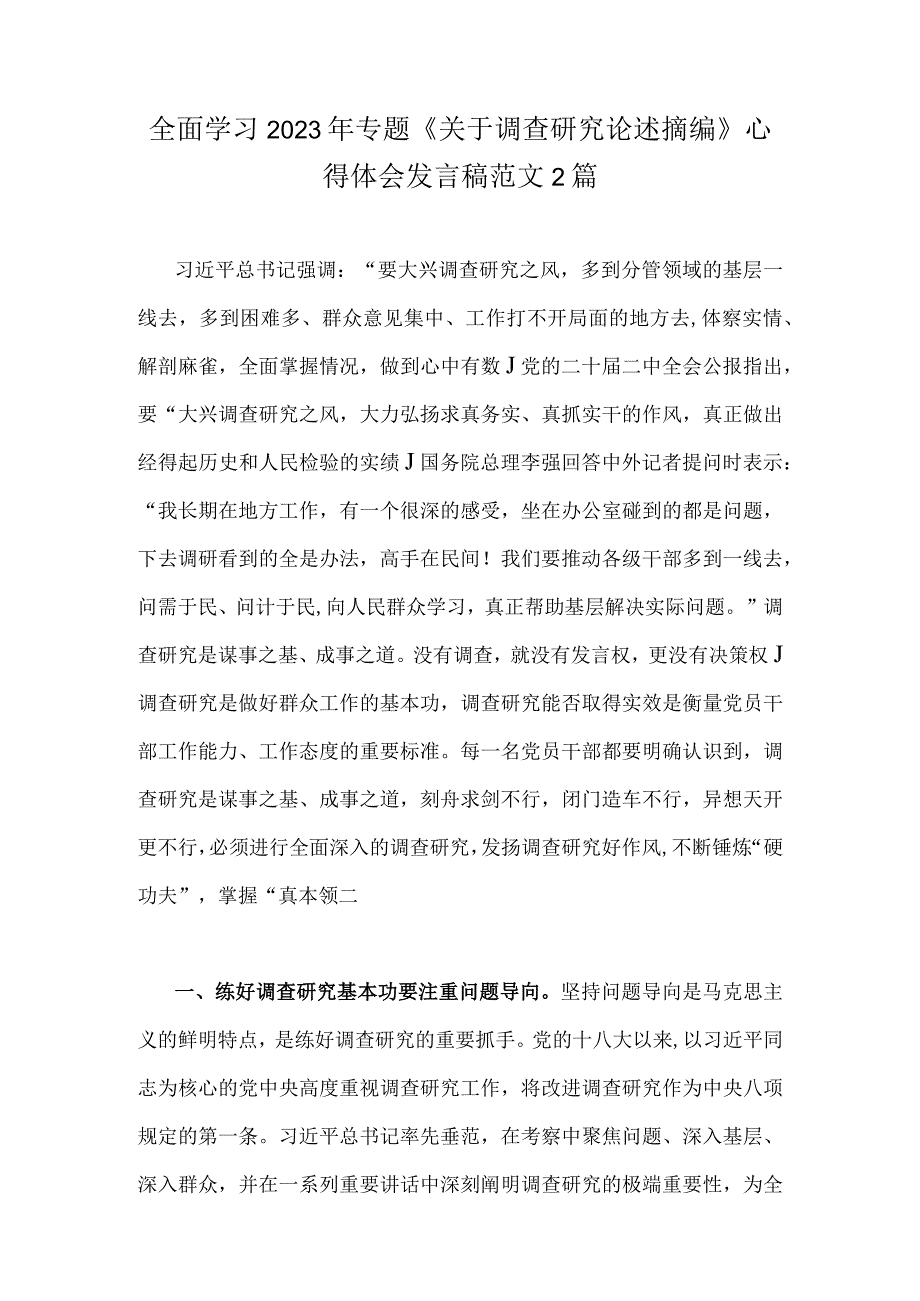 全面学习2023年专题《关于调查研究论述摘编》心得体会发言稿范文2篇

习近平总书记强调：“要大兴调查研究之风，多到分管领域的基层一线去，多到困难多、群众意见集中、工作打不开局面的地方去,体察实情、解剖麻雀，全面掌握情况，做到心中有数J党的二十届二中全会公报指出，要“大兴调查研究之风，大力弘扬求真务实、真抓实干的作风，真正做出经得起历史和人民检验的实绩J国务院总理李强回答中外记者提问时表示：“我长期在地方工作，有一个很深的感受，坐在办公室碰到的都是问题，下去调研看到的全是办法，高手在民间！我们要推动各级干部多到一线去，问需于民、问计于民,向人民群众学习，真正帮助基层解决实际问题。”调查研究是谋事之基、成事之道。没有调查，就没有发言权，更没有决策权J调查研究是做好群众工作的基本功，调查研究能否取得实效是衡量党员干部工作能力、工作态度的重要标准。每一名党员干部都要明确认识到，调查研究是谋事之基、成事之道，刻舟求剑不行，闭门造车不行，异想天开更不行,必须进行全面深入的调查研究,发扬调查研究好作风,不断锤炼“硬功夫”，掌握“真本领二

一、练好调查研究基本功要注重问题导向。坚持问题导向是马克思主义的鲜明特点，是练好调查研究的重要抓手。党的十八大以来,以习近平同志为核心的党中央高度重视调查研究工作，将改进调查研究作为中央八项规定的第一条。习近平总书记率先垂范，在考察中聚焦问题、深入基层、深入群众，并在一系列重要讲话中深刻阐明调查研究的极端重要性，为全